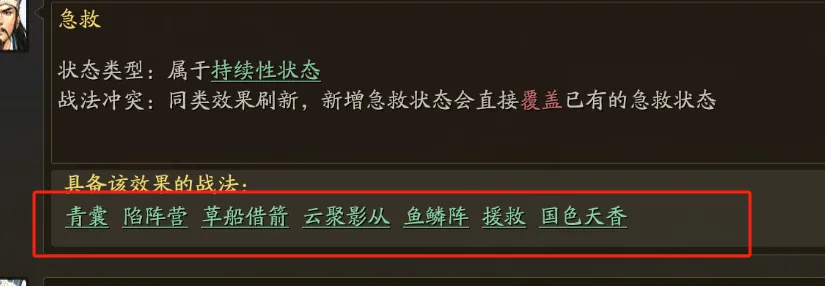 急救

状态类型：属于持续性状态
战法冲突：同类效果刷新，新增急救状态会直接覆盖已有的急救状态

具备该效果的战法：
青囊 陷阵营 草船借箭 云聚影从 鱼鳞阵 援救 国色天香